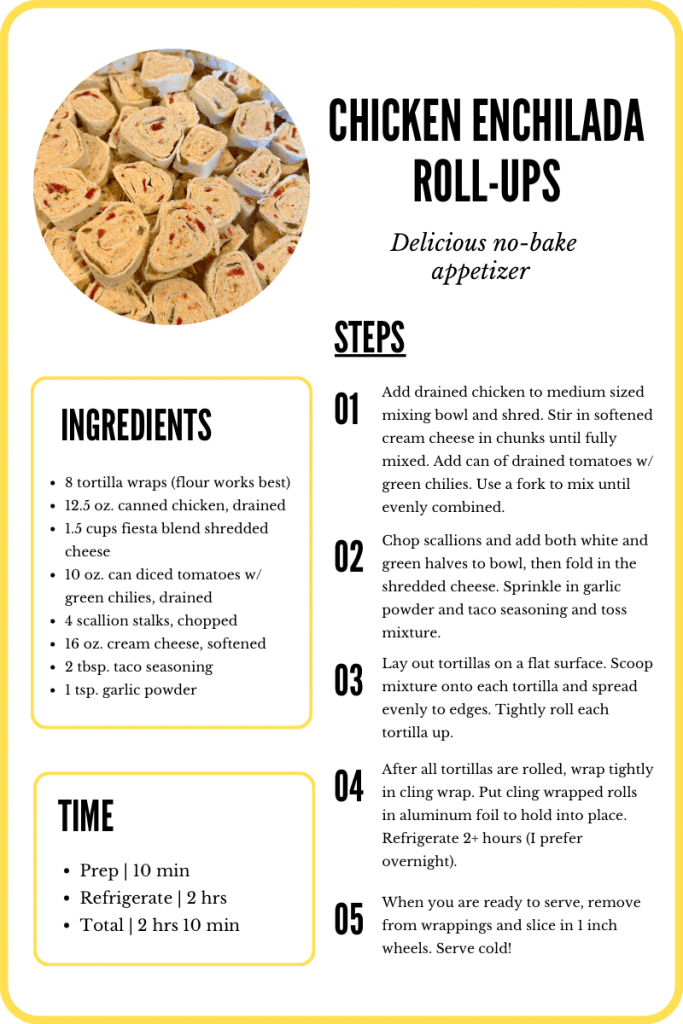 CHICKEN ENCHILADA ROLL-UPS

Delicious no-bake appetizer

INGREDIENTS

- 8 tortilla wraps (flour works best)
- 12.5 oz. canned chicken, drained
- 1.5 cups fiesta blend shredded cheese
- 10 oz. can diced tomatoes w/ green chilies, drained
- 4 scallion stalks, chopped
- 16 oz. cream cheese, softened
- 2 tbsp. taco seasoning
- 1 tsp. garlic powder

TIME

- Prep | 10 min
- Refrigerate | 2 hrs
- Total | 2 hrs 10 min

STEPS

01 Add drained chicken to medium sized mixing bowl and shred. Stir in softened cream cheese in chunks until fully mixed. Add can of drained tomatoes w/ green chilies. Use a fork to mix until evenly combined.

02 Chop scallions and add both white and green halves to bowl, then fold in the shredded cheese. Sprinkle in garlic powder and taco seasoning and toss mixture.

03 Lay out tortillas on a flat surface. Scoop mixture onto each tortilla and spread evenly to edges. Tightly roll each tortilla up.

04 After all tortillas are rolled, wrap tightly in cling wrap. Put cling wrapped rolls in aluminum foil to hold into place. Refrigerate 2+ hours (I prefer overnight).

05 When you are ready to serve, remove from wrappings and slice in 1 inch wheels. Serve cold!